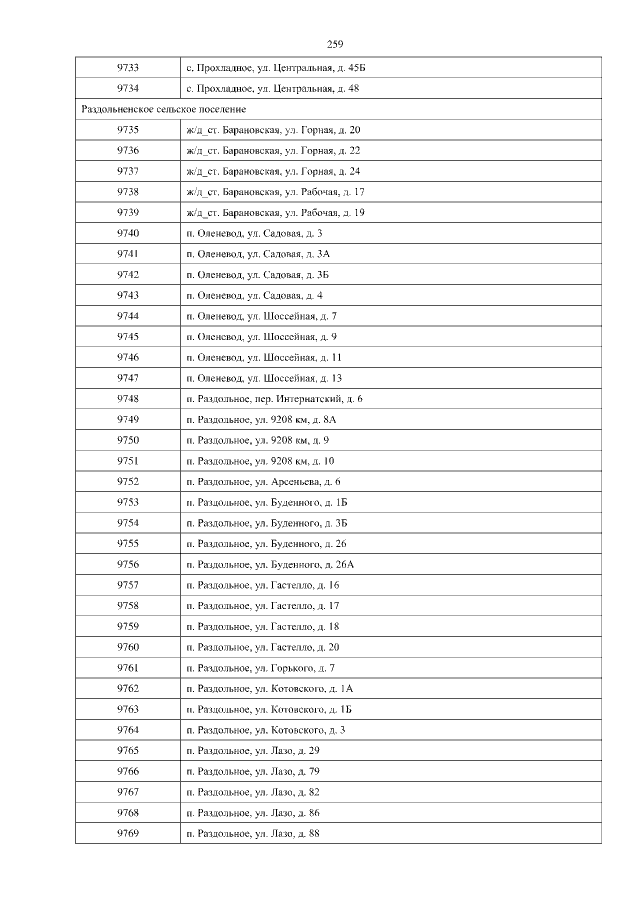 259

| | |
|---|---|
| 9733 | с. Прохладное, ул. Центральная, д. 45Б |
| 9734 | с. Прохладное, ул. Центральная, д. 48 |
| Раздольненское сельское поселение | |
| 9735 | ж/д_ст. Барановская, ул. Горная, д. 20 |
| 9736 | ж/д_ст. Барановская, ул. Горная, д. 22 |
| 9737 | ж/д_ст. Барановская, ул. Горная, д. 24 |
| 9738 | ж/д_ст. Барановская, ул. Рабочая, д. 17 |
| 9739 | ж/д_ст. Барановская, ул. Рабочая, д. 19 |
| 9740 | п. Оленевод, ул. Садовая, д. 3 |
| 9741 | п. Оленевод, ул. Садовая, д. 3А |
| 9742 | п. Оленевод, ул. Садовая, д. 3Б |
| 9743 | п. Оленевод, ул. Садовая, д. 4 |
| 9744 | п. Оленевод, ул. Шоссейная, д. 7 |
| 9745 | п. Оленевод, ул. Шоссейная, д. 9 |
| 9746 | п. Оленевод, ул. Шоссейная, д. 11 |
| 9747 | п. Оленевод, ул. Шоссейная, д. 13 |
| 9748 | п. Раздольное, пер. Интернатский, д. 6 |
| 9749 | п. Раздольное, ул. 9208 км, д. 8А |
| 9750 | п. Раздольное, ул. 9208 км, д. 9 |
| 9751 | п. Раздольное, ул. 9208 км, д. 10 |
| 9752 | п. Раздольное, ул. Арсеньева, д. 6 |
| 9753 | п. Раздольное, ул. Буденного, д. 1Б |
| 9754 | п. Раздольное, ул. Буденного, д. 3Б |
| 9755 | п. Раздольное, ул. Буденного, д. 26 |
| 9756 | п. Раздольное, ул. Буденного, д. 26А |
| 9757 | п. Раздольное, ул. Гастелло, д. 16 |
| 9758 | п. Раздольное, ул. Гастелло, д. 17 |
| 9759 | п. Раздольное, ул. Гастелло, д. 18 |
| 9760 | п. Раздольное, ул. Гастелло, д. 20 |
| 9761 | п. Раздольное, ул. Горького, д. 7 |
| 9762 | п. Раздольное, ул. Котовского, д. 1А |
| 9763 | п. Раздольное, ул. Котовского, д. 1Б |
| 9764 | п. Раздольное, ул. Котовского, д. 3 |
| 9765 | п. Раздольное, ул. Лазо, д. 29 |
| 9766 | п. Раздольное, ул. Лазо, д. 79 |
| 9767 | п. Раздольное, ул. Лазо, д. 82 |
| 9768 | п. Раздольное, ул. Лазо, д. 86 |
| 9769 | п. Раздольное, ул. Лазо, д. 88 |